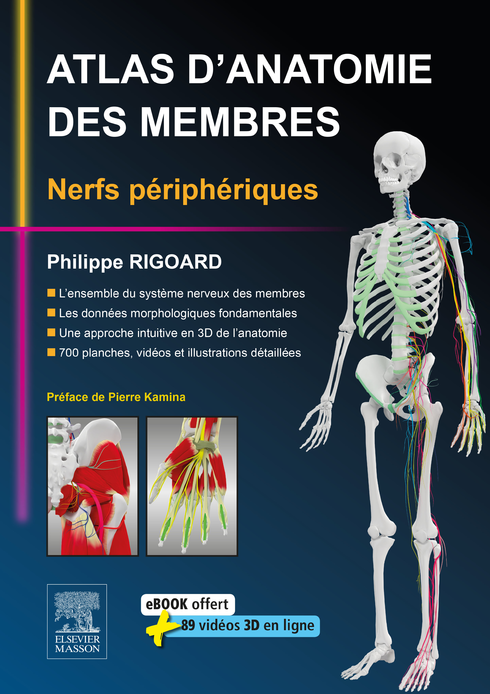 ATLAS D'ANATOMIE DES MEMBRES

Nerfs périphériques

Philippe RIGOARD

L'ensemble du système nerveux des membres
Les données morphologiques fondamentales
Une approche intuitive en 3D de l'anatomie
700 planches, vidéos et illustrations détaillées

Préface de Pierre Kamina

ELSEVIER MASSON

eBOOK offert
+ 89 vidéos 3D en ligne